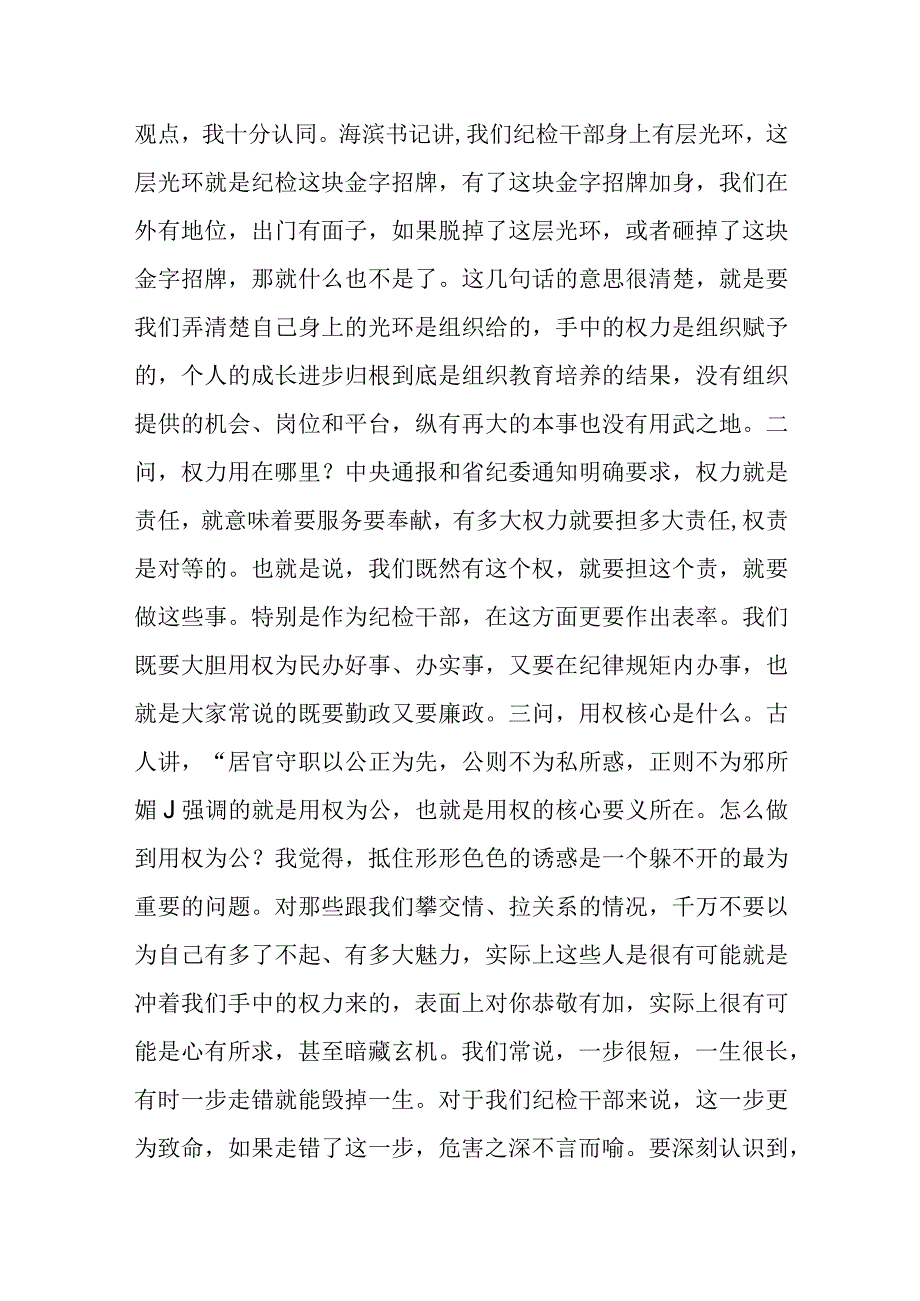 观点，我十分认同。海滨书记讲,我们纪检干部身上有层光环，这层光环就是纪检这块金字招牌，有了这块金字招牌加身，我们在外有地位，出门有面子，如果脱掉了这层光环，或者砸掉了这块金字招牌，那就什么也不是了。这几句话的意思很清楚，就是要我们弄清楚自己身上的光环是组织给的，手中的权力是组织赋予的，个人的成长进步归根到底是组织教育培养的结果，没有组织提供的机会、岗位和平台，纵有再大的本事也没有用武之地。二问，权力用在哪里？中央通报和省纪委通知明确要求，权力就是责任，就意味着要服务要奉献，有多大权力就要担多大责任,权责是对等的。也就是说，我们既然有这个权，就要担这个责，就要做这些事。特别是作为纪检干部，在这方面更要作出表率。我们既要大胆用权为民办好事、办实事，又要在纪律规矩内办事，也就是大家常说的既要勤政又要廉政。三问，用权核心是什么。古人讲，“居官守职以公正为先，公则不为私所惑，正则不为邪所媚J强调的就是用权为公，也就是用权的核心要义所在。怎么做到用权为公？我觉得，抵住形形色色的诱惑是一个躲不开的最为重要的问题。对那些跟我们攀交情、拉关系的情况，千万不要以为自己有多了不起、有多大魅力，实际上这些人是很有可能就是冲着我们手中的权力来的，表面上对你恭敬有加，实际上很有可能是心有所求，甚至暗藏玄机。我们常说，一步很短，一生很长，有时一步走错就能毁掉一生。对于我们纪检干部来说，这一步更为致命，如果走错了这一步，危害之深不言而喻。要深刻认识到，